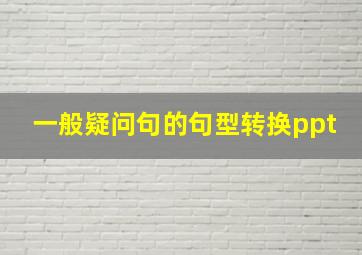 一般疑问句的句型转换ppt